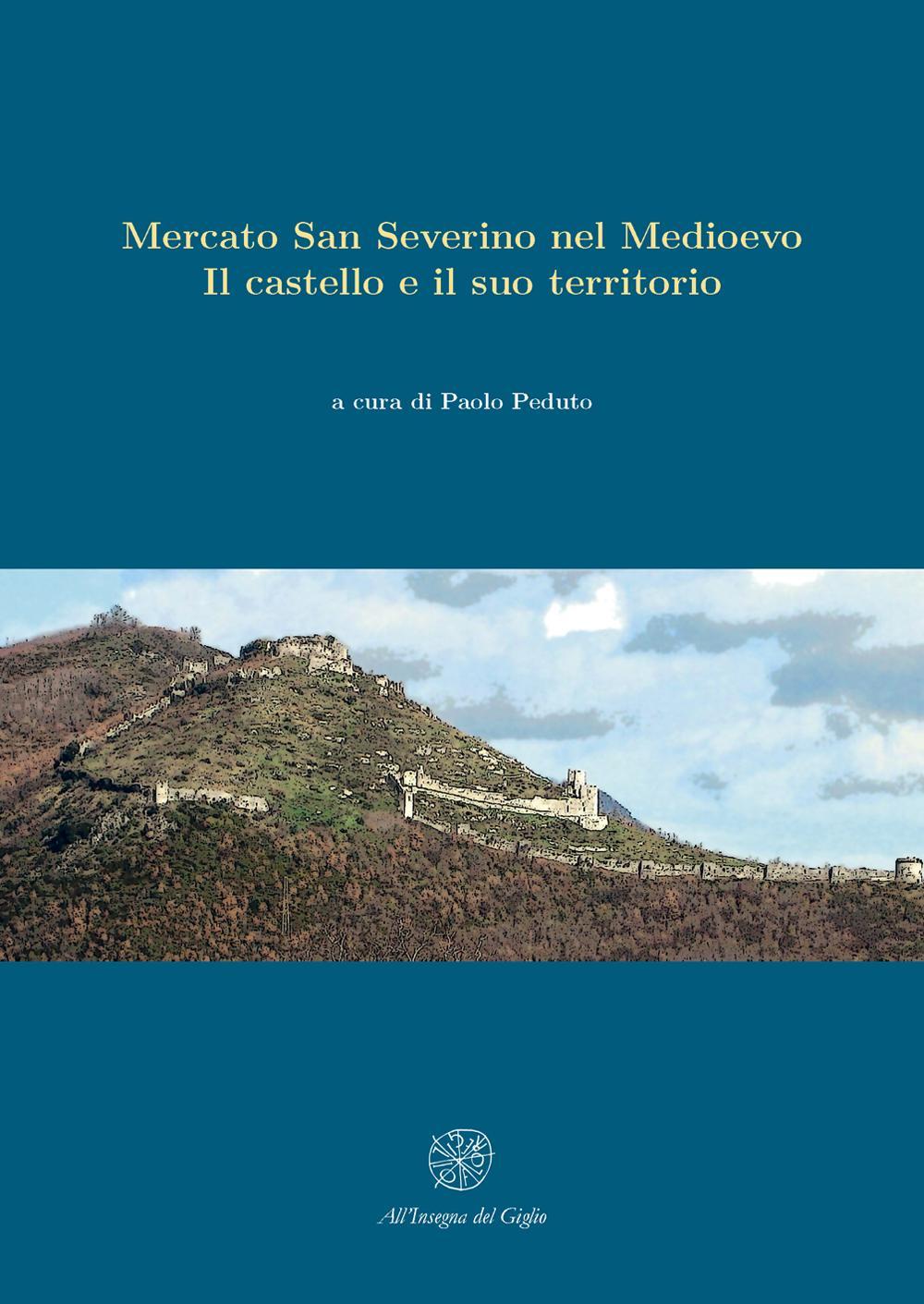 Mercato San Severino nel Medioevo
Il castello e il suo territorio

a cura di Paolo Peduto

All'Insegna del Giglio